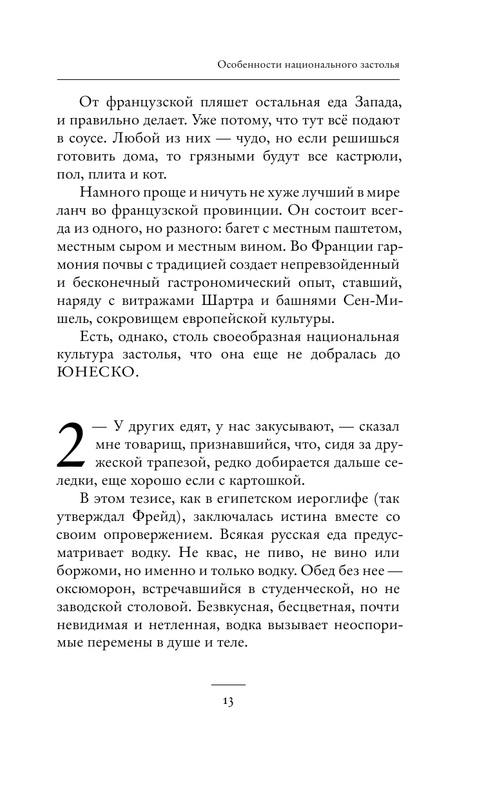 Особенности национального застолья

От французской пляшет остальная еда Запада, и правильно делает. Уже потому, что тут всё подают в соусе. Любой из них — чудо, но если решишься готовить дома, то грязными будут все кастрюли, пол, плита и кот.

Намного проще и ничуть не хуже лучший в мире ланч во французской провинции. Он состоит всегда из одного, но разного: багет с местным паштетом, местным сыром и местным вином. Во Франции гармония почвы с традицией создает непревзойденный и бесконечный гастрономический опыт, ставший, наряду с витражами Шартра и башнями Сен-Мишель, сокровищем европейской культуры.

Есть, однако, столь своеобразная национальная культура застолья, что она еще не добралась до ЮНЕСКО.

2 — У других едят, у нас закусывают, — сказал мне товарищ, признавшийся, что, сидя за дружеской трапезой, редко добирается дальше селедки, еще хорошо если с картошкой.

В этом тезисе, как в египетском иероглифе (так утверждал Фрейд), заключалась истина вместе со своим опровержением. Всякая русская еда предусматривает водку. Не квас, не пиво, не вино или боржоми, но именно и только водку. Обед без нее — оксюморон, встречавшийся в студенческой, но не заводской столовой. Безвкусная, бесцветная, почти невидимая и нетленная, водка вызывает неоспоримые перемены в душе и теле.

13